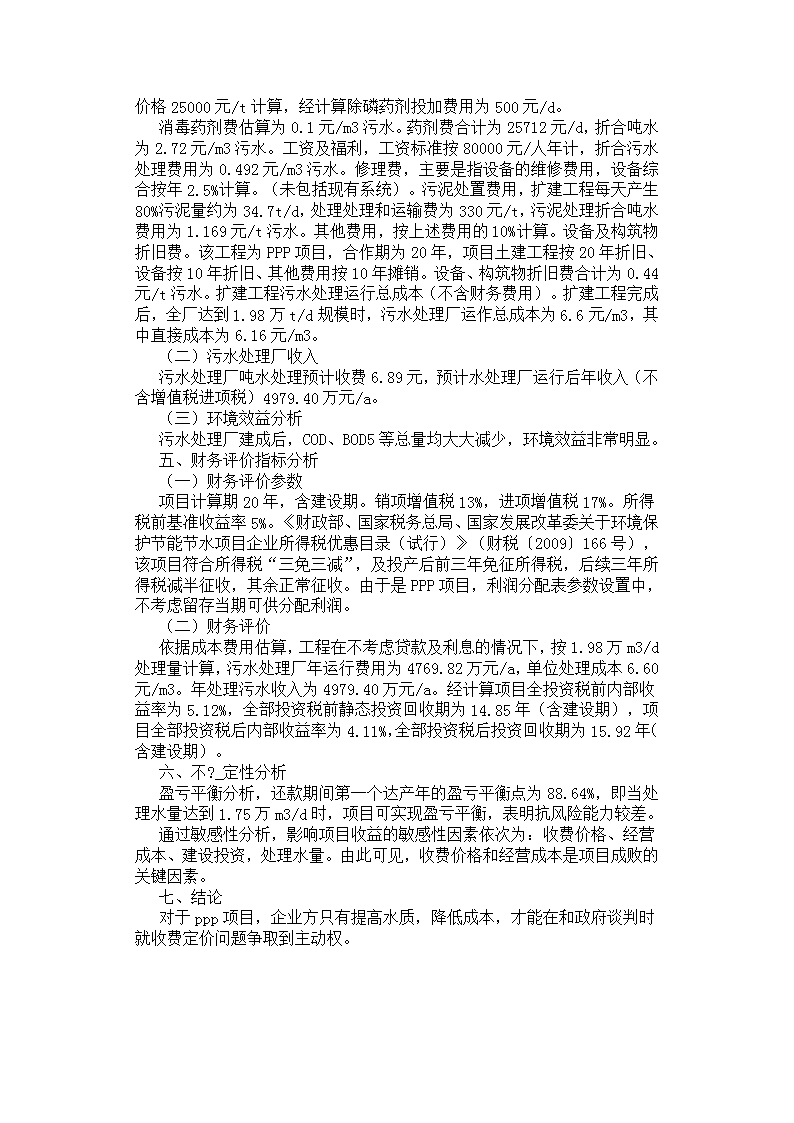 价格 25000 元/t 计算，经计算除磷药剂投加费用为 500 元/d。

消毒药剂费估算为 0.1 元/m3 污水。药剂费合计为 25712 元/d，折合吨水为 2.72 元/m3 污水。工资及福利，工资标准按 80000 元/人年计，折合污水处理费用为 0.492 元/m3 污水。修理费，主要是指设备的维修费用，设备综合按年 2.5%计算。（未包括现有系统）。污泥处置费用，扩建工程每天产生 80%污泥量约为 34.7t/d，处理处理和运输费为 330 元/t，污泥处理折合吨水费用为 1.169 元/t 污水。其他费用，按上述费用的 10%计算。设备及构筑物折旧费。该工程为 PPP 项目，合作期为 20 年，项目土建工程按 20 年折旧、设备按 10 年折旧、其他费用按 10 年摊销。设备、构筑物折旧费合计为 0.44 元/t 污水。扩建工程污水处理运行总成本（不含财务费用）。扩建工程完成后，全厂达到 1.98 万 t/d 规模时，污水处理厂运作总成本为 6.6 元/m3，其中直接成本为 6.16 元/m3。

（二）污水处理厂收入

污水处理厂吨水处理预计收费 6.89 元，预计水处理厂运行后年收入（不含增值税进项税）4979.40 万元/a。

（三）环境效益分析

污水处理厂建成后，COD、BOD5 等总量均大大减少，环境效益非常明显。

五、财务评价指标分析

（一）财务评价参数

项目计算期 20 年，含建设期。销项增值税 13%，进项增值税 17%。所得税前基准收益率 5%。《财政部、国家税务总局、国家发展改革委关于环境保护节能节水项目企业所得税优惠目录（试行）》（财税〔2009〕166 号），该项目符合所得税“三免三减”，及投产后前三年免征所得税，后续三年所得税减半征收，其余正常征收。由于是 PPP 项目，利润分配表参数设置中，不考虑留存当期可供分配利润。

（二）财务评价

依据成本费用估算，工程在不考虑贷款及利息的情况下，按 1.98 万 m3/d 处理量计算，污水处理厂年运行费用为 4769.82 万元/a，单位处理成本 6.60 元/m3。年处理污水收入为 4979.40 万元/a。经计算项目全投资税前内部收益率为 5.12%，全部投资税前静态投资回收期为 14.85 年（含建设期），项目全部投资税后内部收益率为 4.11%,全部投资税后投资回收期为 15.92 年(含建设期）。

六、不?_定性分析

盈亏平衡分析，还款期间第一个达产年的盈亏平衡点为 88.64%，即当处理水量达到 1.75 万 m3/d 时，项目可实现盈亏平衡，表明抗风险能力较差。

通过敏感性分析，影响项目收益的敏感性因素依次为：收费价格、经营成本、建设投资，处理水量。由此可见，收费价格和经营成本是项目成败的关键因素。

七、结论

对于 ppp 项目，企业方只有提高水质，降低成本，才能在和政府谈判时就收费定价问题争取到主动权。